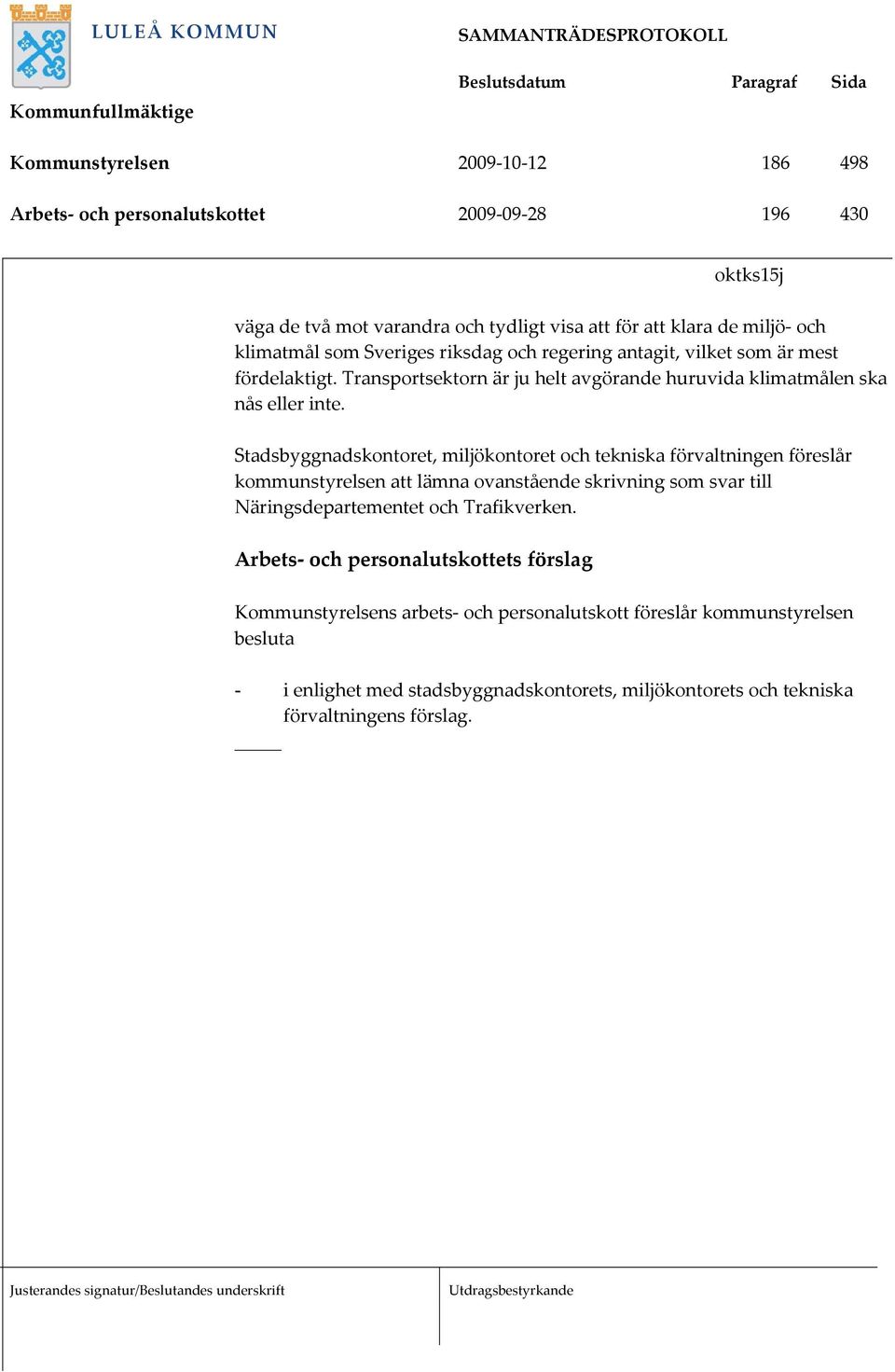 LULEÅ KOMMUN

SAMMANTRÄDESPROTOKOLL

| | Beslutsdatum | Paragraf | Sida |
|---|---|---|---|
| Kommunfullmäktige | | | |
| Kommunstyrelsen | 2009-10-12 | 186 | 498 |
| Arbets- och personalutskottet | 2009-09-28 | 196 | 430 |

oktks15j

väga de två mot varandra och tydligt visa att för att klara de miljö- och klimatmål som Sveriges riksdag och regering antagit, vilket som är mest fördelaktigt. Transportsektorn är ju helt avgörande huruvida klimatmålen ska nås eller inte.

Stadsbyggnadskontoret, miljökontoret och tekniska förvaltningen föreslår kommunstyrelsen att lämna ovanstående skrivning som svar till Näringsdepartementet och Trafikverken.

Arbets- och personalutskottets förslag

Kommunstyrelsens arbets- och personalutskott föreslår kommunstyrelsen besluta

- i enlighet med stadsbyggnadskontorets, miljökontorets och tekniska förvaltningens förslag.

Justerandes signatur/Beslutandes underskrift

Utdragsbestyrkande